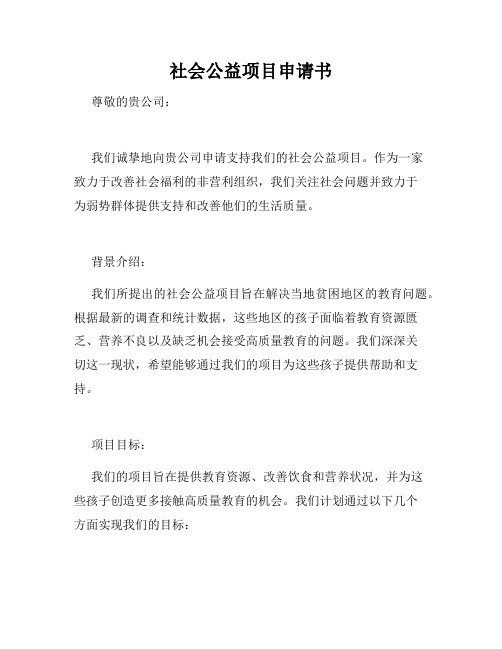 社会公益项目申请书

尊敬的贵公司：

我们诚挚地向贵公司申请支持我们的社会公益项目。作为一家致力于改善社会福利的非营利组织，我们关注社会问题并致力于为弱势群体提供支持和改善他们的生活质量。

背景介绍：

我们所提出的社会公益项目旨在解决当地贫困地区的教育问题。根据最新的调查和统计数据，这些地区的孩子面临着教育资源匮乏、营养不良以及缺乏机会接受高质量教育的问题。我们深深关切这一现状，希望能够通过我们的项目为这些孩子提供帮助和支持。

项目目标：

我们的项目旨在提供教育资源、改善饮食和营养状况，并为这些孩子创造更多接触高质量教育的机会。我们计划通过以下几个方面实现我们的目标：